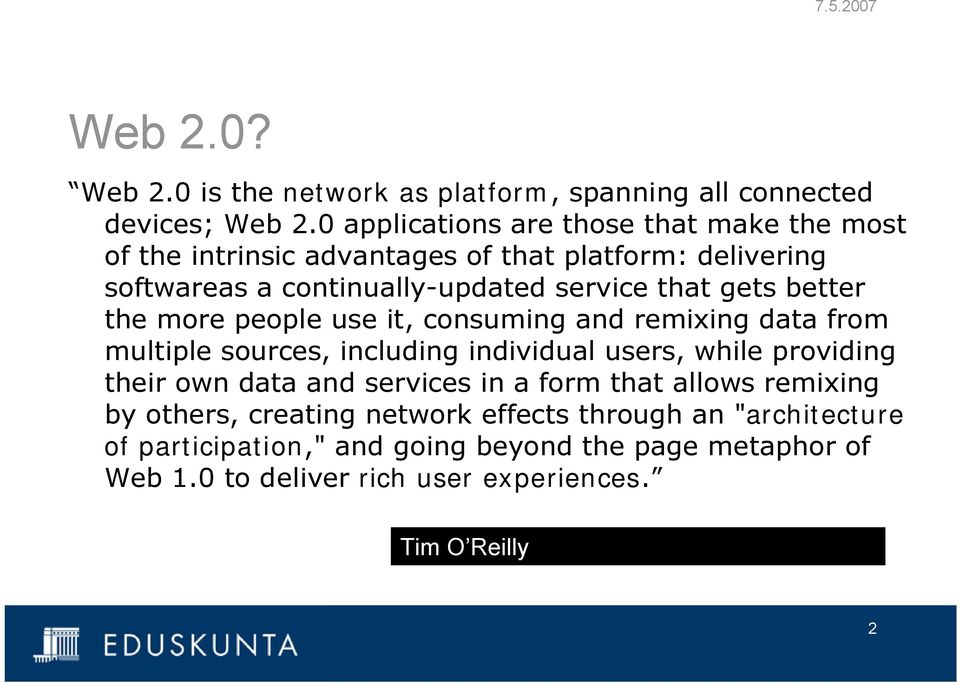 7.5.2007

Web 2.0?

“Web 2.0 is the network as platform, spanning all connected devices; Web 2.0 applications are those that make the most of the intrinsic advantages of that platform: delivering softwareas a continually-updated service that gets better the more people use it, consuming and remixing data from multiple sources, including individual users, while providing their own data and services in a form that allows remixing by others, creating network effects through an "architecture of participation," and going beyond the page metaphor of Web 1.0 to deliver rich user experiences.”

Tim O’Reilly

EDUSKUNTA

2